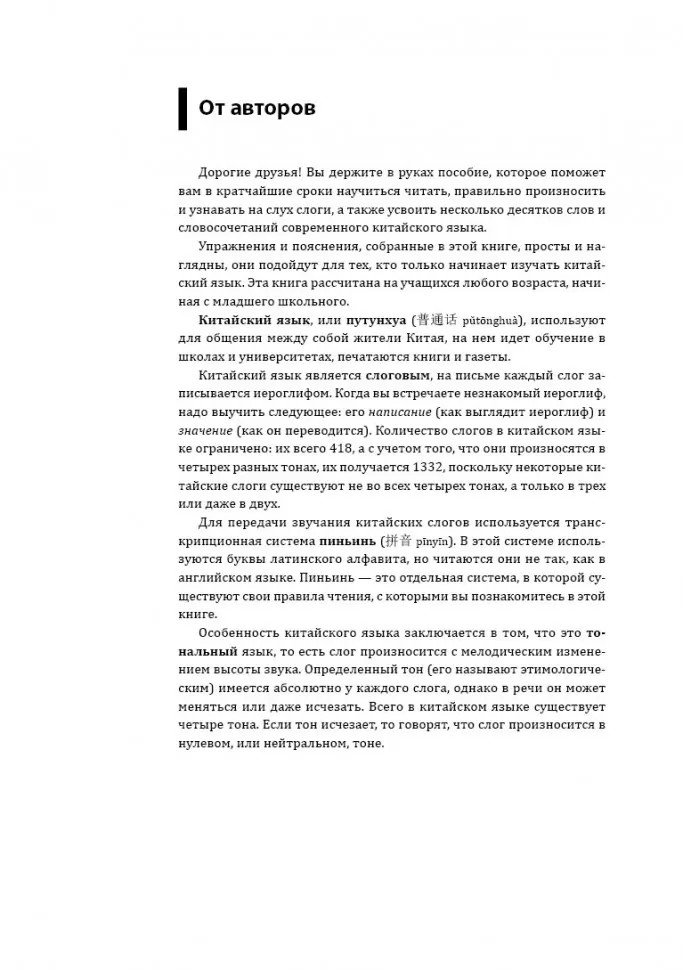 От авторов

Дорогие друзья! Вы держите в руках пособие, которое поможет вам в кратчайшие сроки научиться читать, правильно произносить и узнавать на слух слоги, а также усвоить несколько десятков слов и словосочетаний современного китайского языка.

Упражнения и пояснения, собранные в этой книге, просты и наглядны, они подойдут для тех, кто только начинает изучать китайский язык. Эта книга рассчитана на учащихся любого возраста, начиная с младшего школьного.

Китайский язык, или путунхуа (普通话 pǔtōnghuà), используют для общения между собой жители Китая, на нем идет обучение в школах и университетах, печатаются книги и газеты.

Китайский язык является слоговым, на письме каждый слог записывается иероглифом. Когда вы встречаете незнакомый иероглиф, надо выучить следующее: его написание (как выглядит иероглиф) и значение (как он переводится). Количество слогов в китайском языке ограничено: их всего 418, а с учетом того, что они произносятся в четырех разных тонах, их получается 1332, поскольку некоторые китайские слоги существуют не во всех четырех тонах, а только в трех или даже в двух.

Для передачи звучания китайских слогов используется транскрипционная система пиньинь (拼音 pīnyīn). В этой системе используются буквы латинского алфавита, но читаются они не так, как в английском языке. Пиньинь — это отдельная система, в которой существуют свои правила чтения, с которыми вы познакомитесь в этой книге.

Особенность китайского языка заключается в том, что это тональный язык, то есть слог произносится с мелодическим изменением высоты звука. Определенный тон (его называют этимологическим) имеется абсолютно у каждого слога, однако в речи он может меняться или даже исчезать. Всего в китайском языке существует четыре тона. Если тон исчезает, то говорят, что слог произносится в нулевом, или нейтральном, тоне.